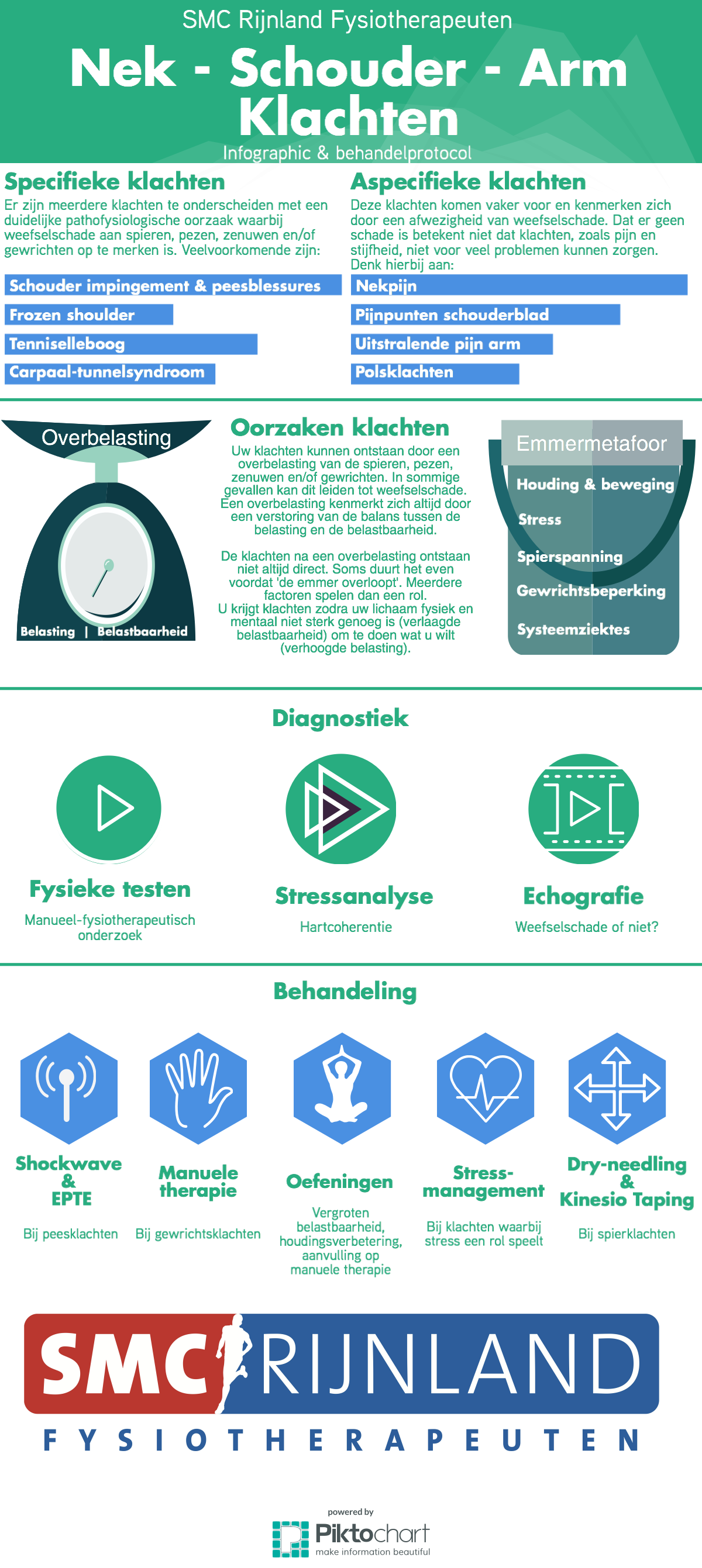 SMC Rijnland Fysiotherapeuten

Nek - Schouder - Arm Klachten

Infographic & behandelprotocol

Specifieke klachten

Er zijn meerdere klachten te onderscheiden met een duidelijke pathofysiologische oorzaak waarbij weefselschade aan spieren, pezen, zenuwen en/of gewrichten op te merken is. Veelvoorkomende zijn:

Schouder impingement & peesblessures

Frozen shoulder

Tenniselleboog

Carpaal-tunnelsyndroom

Aspecifieke klachten

Deze klachten komen vaker voor en kenmerken zich door een afwezigheid van weefselschade. Dat er geen schade is betekent niet dat klachten, zoals pijn en stijfheid, niet voor veel problemen kunnen zorgen. Denk hierbij aan:

Nekpijn

Pijnpunten schouderblad

Uitstralende pijn arm

Polsklachten

Overbelasting

Belasting | Belastbaarheid

Oorzaken klachten

Uw klachten kunnen ontstaan door een overbelasting van de spieren, pezen, zenuwen en/of gewrichten. In sommige gevallen kan dit leiden tot weefselschade. Een overbelasting kenmerkt zich altijd door een verstoring van de balans tussen de belasting en de belastbaarheid.

De klachten na een overbelasting ontstaan niet altijd direct. Soms duurt het even voordat 'de emmer overloopt'. Meerdere factoren spelen dan een rol. U krijgt klachten zodra uw lichaam fysiek en mentaal niet sterk genoeg is (verlaagde belastbaarheid) om te doen wat u wilt (verhoogde belasting).

Emmermetafoor

Houding & beweging

Stress

Spierspanning

Gewrichtsbeperking

Systeemziektes

Diagnostiek

Fysieke testen

Manueel-fysiotherapeutisch onderzoek

Stressanalyse

Hartcoherentie

Echografie

Weefselschade of niet?

Behandeling

Shockwave & EPTE

Bij peesklachten

Manuele therapie

Bij gewrichtsklachten

Oefeningen

Vergroten belastbaarheid, houdingsverbetering, aanvulling op manuele therapie

Stress-management

Bij klachten waarbij stress een rol speelt

Dry-needling & Kinesio Taping

Bij spierklachten

SMC RIJNLAND

FYSIOTHERAPEUTEN

powered by

Piktochart

make information beautiful